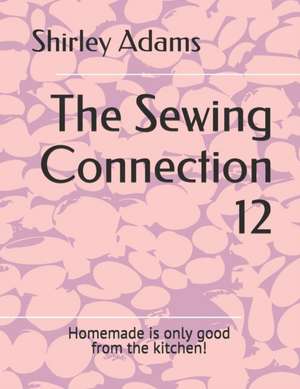 Shirley Adams

The Sewing Connection 12

Homemade is only good from the kitchen!